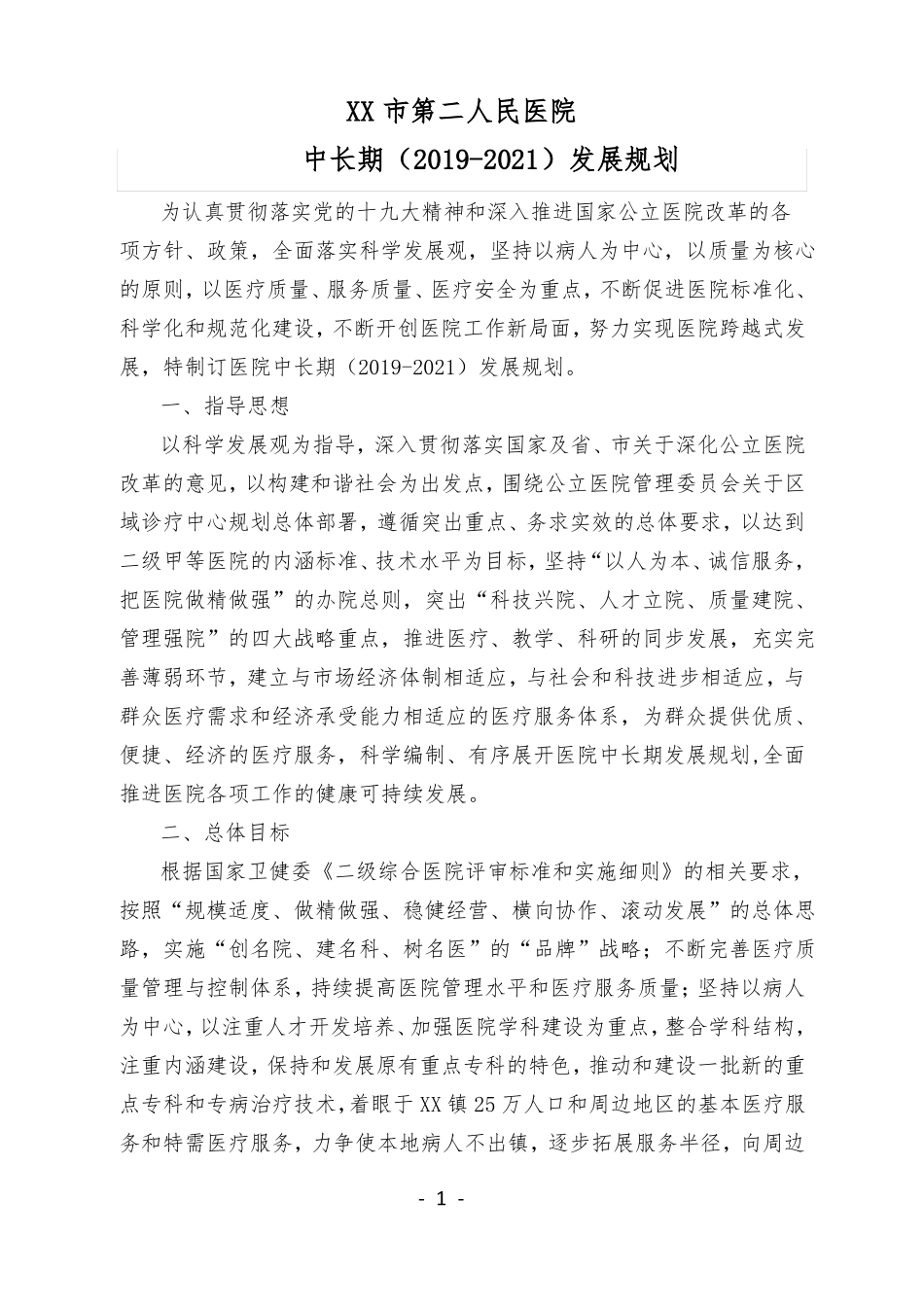 XX 市第二人民医院

中长期（2019-2021）发展规划

为认真贯彻落实党的十九大精神和深入推进国家公立医院改革的各项方针、政策，全面落实科学发展观，坚持以病人为中心，以质量为核心的原则，以医疗质量、服务质量、医疗安全为重点，不断促进医院标准化、科学化和规范化建设，不断开创医院工作新局面，努力实现医院跨越式发展，特制订医院中长期（2019-2021）发展规划。

一、指导思想

以科学发展观为指导，深入贯彻落实国家及省、市关于深化公立医院改革的意见，以构建和谐社会为出发点，围绕公立医院管理委员会关于区域诊疗中心规划总体部署，遵循突出重点、务求实效的总体要求，以达到二级甲等医院的内涵标准、技术水平为目标，坚持“以人为本、诚信服务，把医院做精做强”的办院总则，突出“科技兴院、人才立院、质量建院、管理强院”的四大战略重点，推进医疗、教学、科研的同步发展，充实完善薄弱环节，建立与市场经济体制相适应，与社会和科技进步相适应，与群众医疗需求和经济承受能力相适应的医疗服务体系，为群众提供优质、便捷、经济的医疗服务，科学编制、有序展开医院中长期发展规划,全面推进医院各项工作的健康可持续发展。

二、总体目标

根据国家卫健委《二级综合医院评审标准和实施细则》的相关要求，按照“规模适度、做精做强、稳健经营、横向协作、滚动发展”的总体思路，实施“创名院、建名科、树名医”的“品牌”战略；不断完善医疗质量管理与控制体系，持续提高医院管理水平和医疗服务质量；坚持以病人为中心，以注重人才开发培养、加强医院学科建设为重点，整合学科结构，注重内涵建设，保持和发展原有重点专科的特色，推动和建设一批新的重点专科和专病治疗技术，着眼于 XX 镇 25 万人口和周边地区的基本医疗服务和特需医疗服务，力争使本地病人不出镇，逐步拓展服务半径，向周边

- 1 -